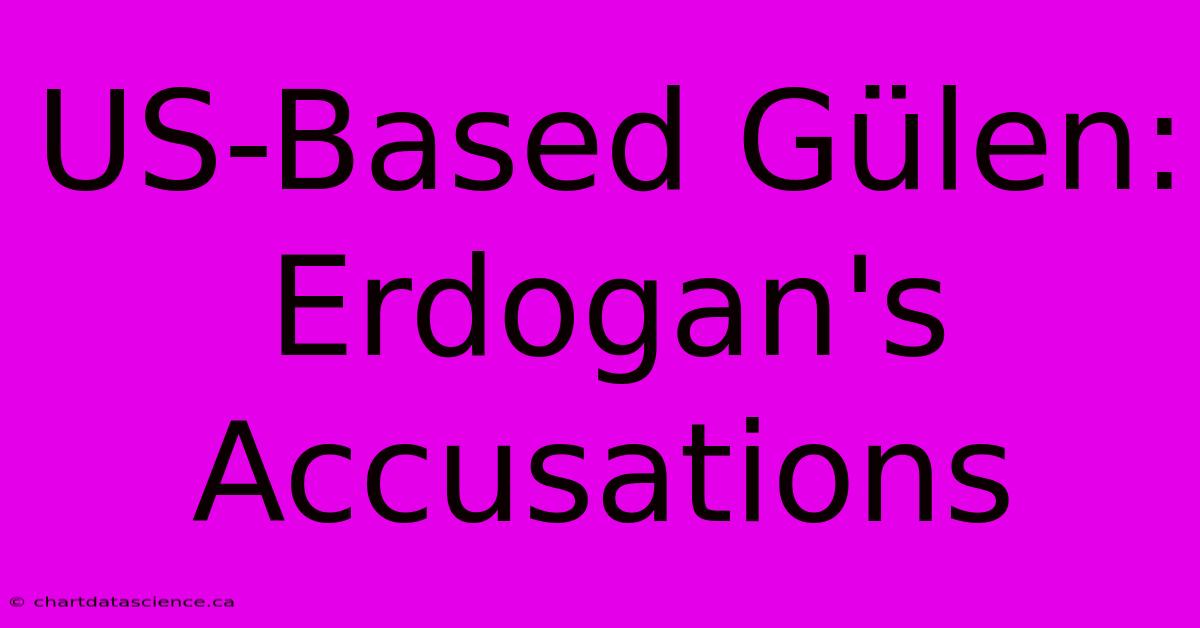 US-Based Gülen: Erdogan's Accusations

© chartdatascience.ca